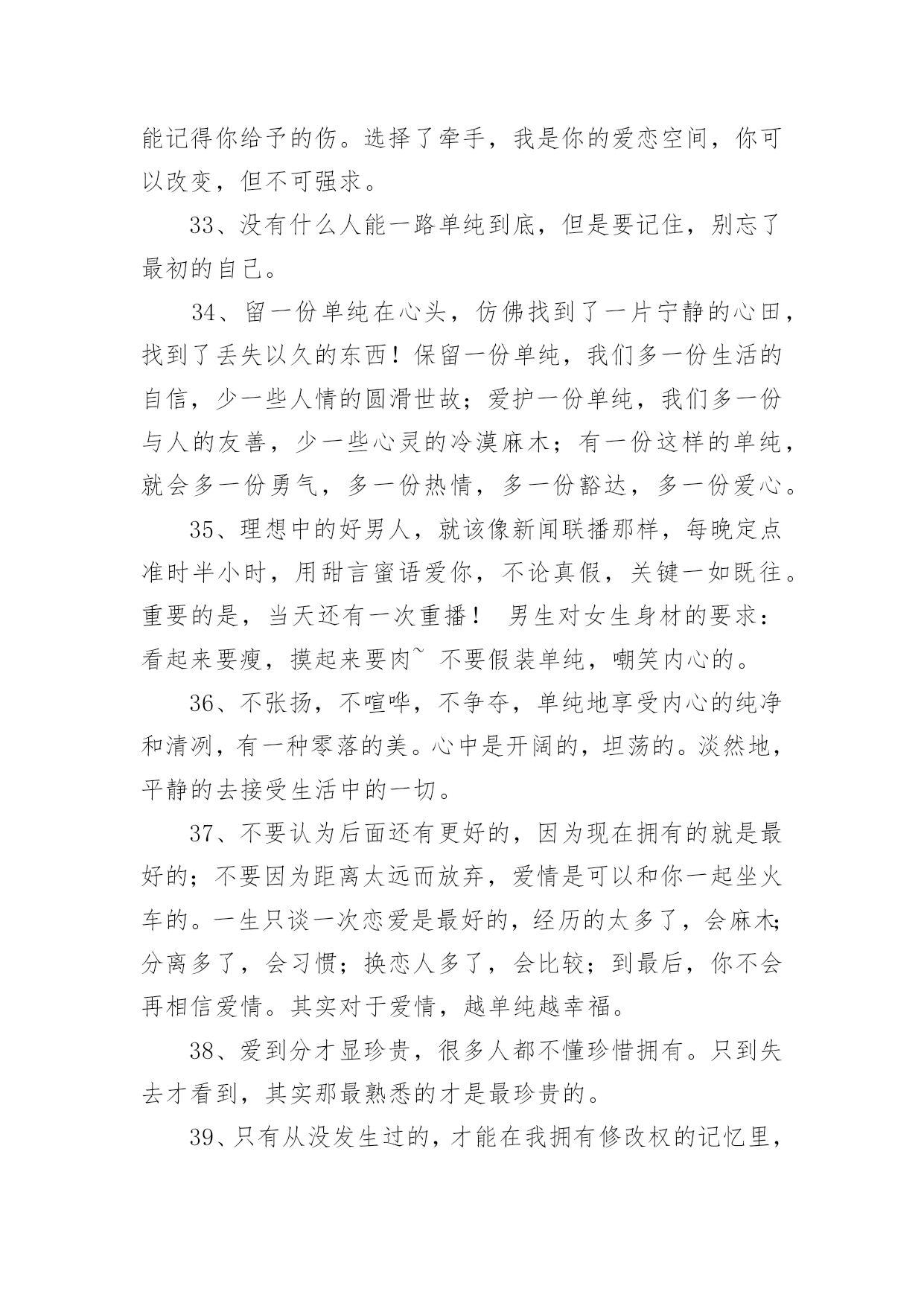 能记得你给予的伤。选择了牵手，我是你的爱恋空间，你可以改变，但不可强求。

33、没有什么人能一路单纯到底，但是要记住，别忘了最初的自己。

34、留一份单纯在心头，仿佛找到了一片宁静的心田，找到了丢失以久的东西！保留一份单纯，我们多一份生活的自信，少一些人情的圆滑世故；爱护一份单纯，我们多一份与人的友善，少一些心灵的冷漠麻木；有一份这样的单纯，就会多一份勇气，多一份热情，多一份豁达，多一份爱心。

35、理想中的好男人，就该像新闻联播那样，每晚定点准时半小时，用甜言蜜语爱你，不论真假，关键一如既往。重要的是，当天还有一次重播！ 男生对女生身材的要求：看起来要瘦，摸起来要肉~ 不要假装单纯，嘲笑内心的。

36、不张扬，不喧哗，不争夺，单纯地享受内心的纯净和清冽，有一种零落的美。心中是开阔的，坦荡的。淡然地，平静的去接受生活中的一切。

37、不要认为后面还有更好的，因为现在拥有的就是最好的；不要因为距离太远而放弃，爱情是可以和你一起坐火车的。一生只谈一次恋爱是最好的，经历的太多了，会麻木；分离多了，会习惯；换恋人多了，会比较；到最后，你不会再相信爱情。其实对于爱情，越单纯越幸福。

38、爱到分才显珍贵，很多人都不懂珍惜拥有。只到失去才看到，其实那最熟悉的才是最珍贵的。

39、只有从没发生过的，才能在我拥有修改权的记忆里，